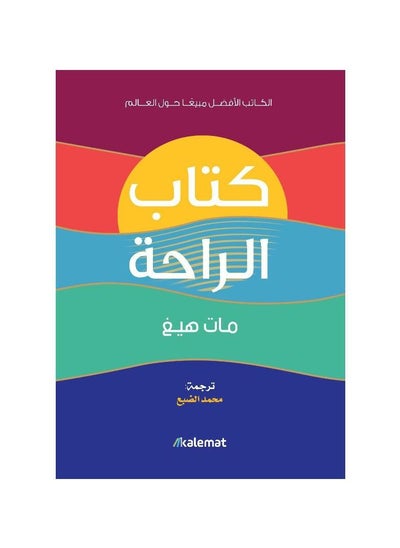 الكاتب الأفضل مبيعًا حول العالم

كتاب الراحة

مات هيغ

ترجمة:
محمد الضبع

kalemat